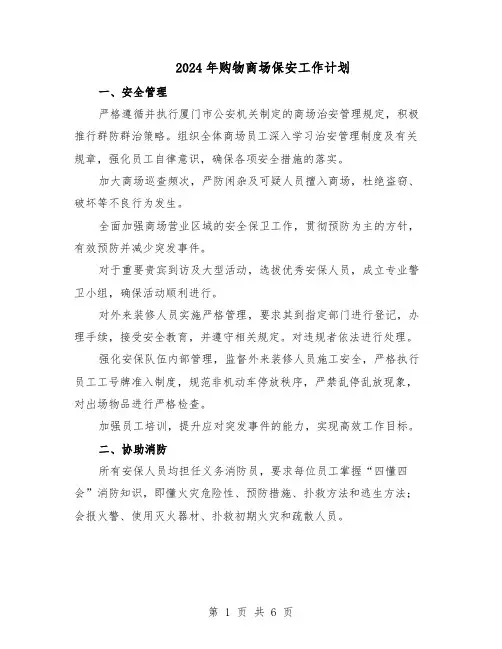 2024年购物商场保安工作计划

一、安全管理

严格遵循并执行厦门市公安机关制定的商场治安管理规定，积极推行群防群治策略。组织全体商场员工深入学习治安管理制度及有关规章，强化员工自律意识，确保各项安全措施的落实。

加大商场巡查频次，严防闲杂及可疑人员擅入商场，杜绝盗窃、破坏等不良行为发生。

全面加强商场营业区域的安全保卫工作，贯彻预防为主的方针，有效预防并减少突发事件。

对于重要贵宾到访及大型活动，选拔优秀安保人员，成立专业警卫小组，确保活动顺利进行。

对外来装修人员实施严格管理，要求其到指定部门进行登记，办理手续，接受安全教育，并遵守相关规定。对违规者依法进行处理。

强化安保队伍内部管理，监督外来装修人员施工安全，严格执行员工工号牌准入制度，规范非机动车停放秩序，严禁乱停乱放现象，对出场物品进行严格检查。

加强员工培训，提升应对突发事件的能力，实现高效工作目标。

二、协助消防

所有安保人员均担任义务消防员，要求每位员工掌握“四懂四会”消防知识，即懂火灾危险性、预防措施、扑救方法和逃生方法；会报火警、使用灭火器材、扑救初期火灾和疏散人员。

第 1 页 共 6 页